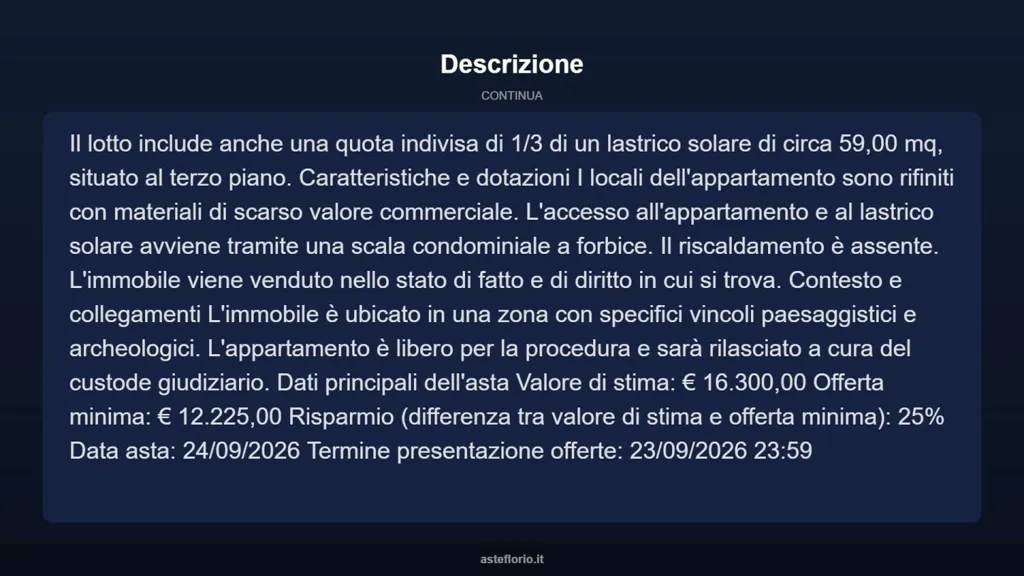 Descrizione

CONTINUA

Il lotto include anche una quota indivisa di 1/3 di un lastrico solare di circa 59,00 mq, situato al terzo piano. Caratteristiche e dotazioni I locali dell'appartamento sono rifiniti con materiali di scarso valore commerciale. L'accesso all'appartamento e al lastrico solare avviene tramite una scala condominiale a forbice. Il riscaldamento è assente. L'immobile viene venduto nello stato di fatto e di diritto in cui si trova. Contesto e collegamenti L'immobile è ubicato in una zona con specifici vincoli paesaggistici e archeologici. L'appartamento è libero per la procedura e sarà rilasciato a cura del custode giudiziario. Dati principali dell'asta Valore di stima: € 16.300,00 Offerta minima: € 12.225,00 Risparmio (differenza tra valore di stima e offerta minima): 25% Data asta: 24/09/2026 Termine presentazione offerte: 23/09/2026 23:59

asteflorio.it